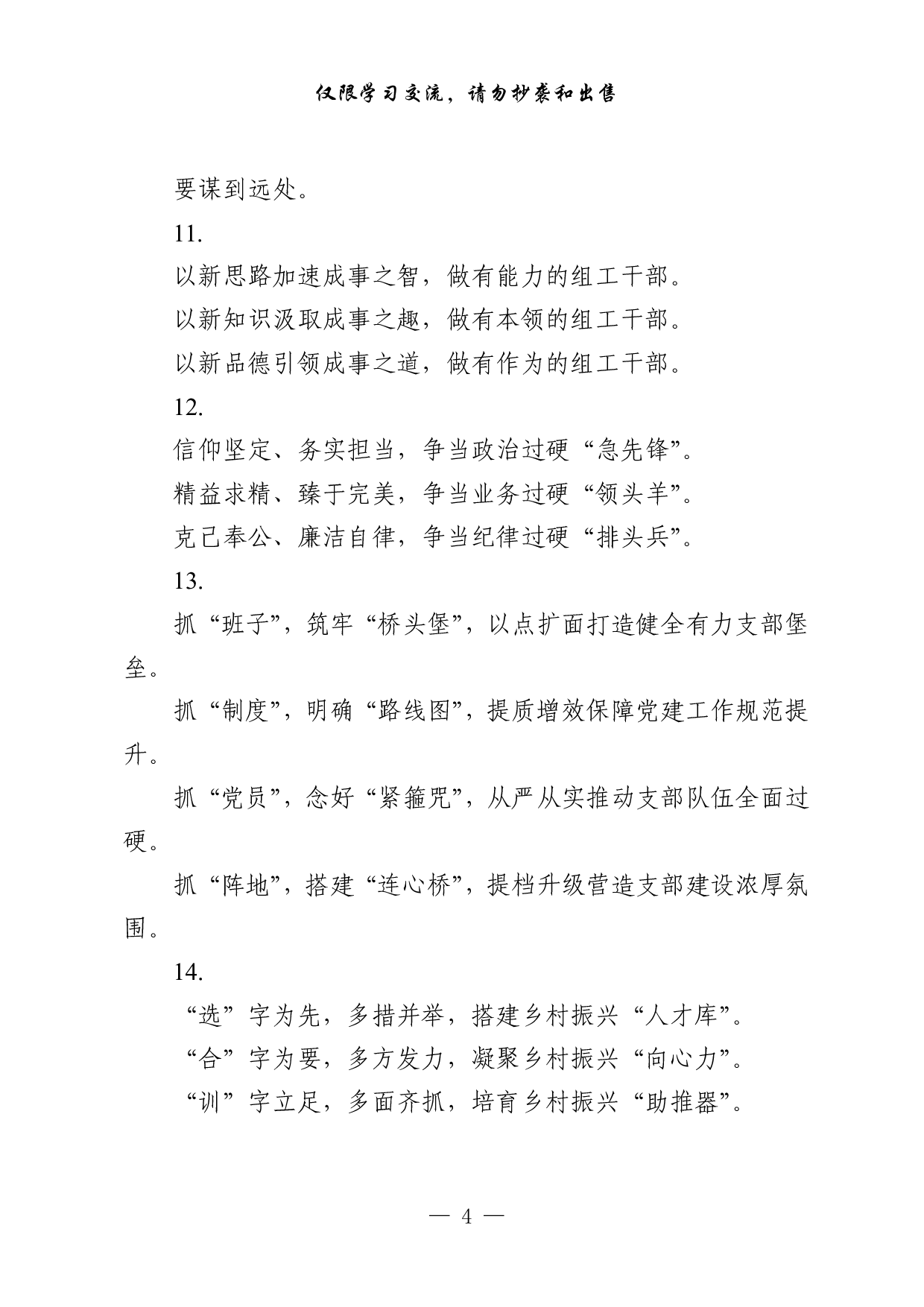 仅限学习交流，请勿抄袭和出售

要谋到远处。

11.

以新思路加速成事之智，做有能力的组工干部。

以新知识汲取成事之趣，做有本领的组工干部。

以新品德引领成事之道，做有作为的组工干部。

12.

信仰坚定、务实担当，争当政治过硬“急先锋”。

精益求精、臻于完美，争当业务过硬“领头羊”。

克己奉公、廉洁自律，争当纪律过硬“排头兵”。

13.

抓“班子”，筑牢“桥头堡”，以点扩面打造健全有力支部堡垒。

抓“制度”，明确“路线图”，提质增效保障党建工作规范提升。

抓“党员”，念好“紧箍咒”，从严从实推动支部队伍全面过硬。

抓“阵地”，搭建“连心桥”，提档升级营造支部建设浓厚氛围。

14.

“选”字为先，多措并举，搭建乡村振兴“人才库”。

“合”字为要，多方发力，凝聚乡村振兴“向心力”。

“训”字立足，多面齐抓，培育乡村振兴“助推器”。

— 4 —